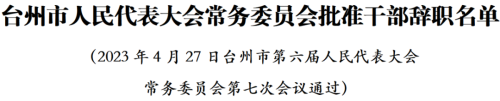 台州市人民代表大会常务委员会批准干部辞职名单

（2023 年 4 月 27 日台州市第六届人民代表大会常务委员会第七次会议通过）